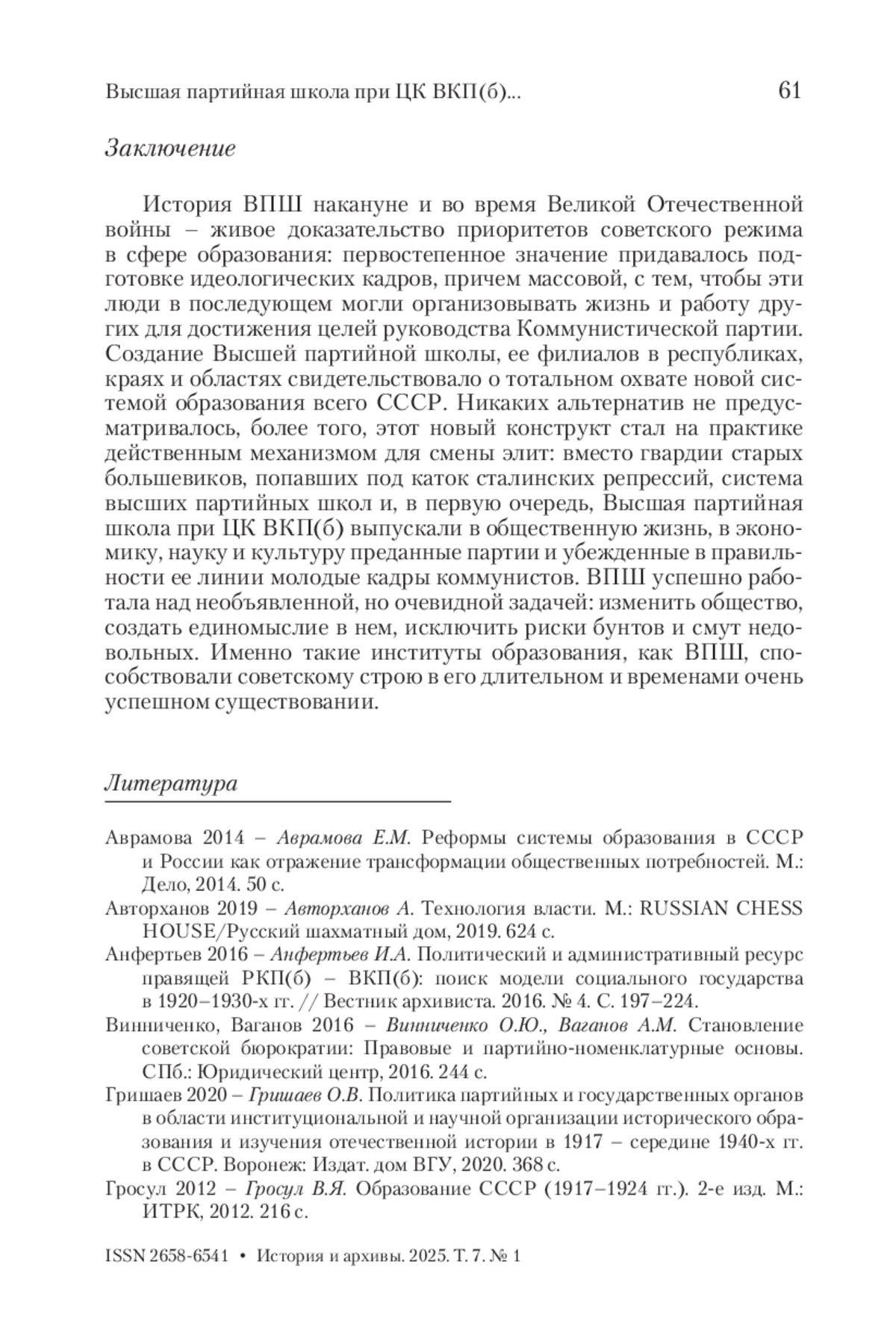 Высшая партийная школа при ЦК ВКП(б)... 61

Заключение

История ВПШ накануне и во время Великой Отечественной войны – живое доказательство приоритетов советского режима в сфере образования: первостепенное значение придавалось подготовке идеологических кадров, причем массовой, с тем, чтобы эти люди в последующем могли организовывать жизнь и работу других для достижения целей руководства Коммунистической партии. Создание Высшей партийной школы, ее филиалов в республиках, краях и областях свидетельствовало о тотальном охвате новой системой образования всего СССР. Никаких альтернатив не предусматривалось, более того, этот новый конструкт стал на практике действенным механизмом для смены элит: вместо гвардии старых большевиков, попавших под каток сталинских репрессий, система высших партийных школ и, в первую очередь, Высшая партийная школа при ЦК ВКП(б) выпускали в общественную жизнь, в экономику, науку и культуру преданные партии и убежденные в правильности ее линии молодые кадры коммунистов. ВПШ успешно работала над необъявленной, но очевидной задачей: изменить общество, создать единомыслие в нем, исключить риски бунтов и смут недовольных. Именно такие институты образования, как ВПШ, способствовали советскому строю в его длительном и временами очень успешном существовании.

Литература

Аврамова 2014 – Аврамова Е.М. Реформы системы образования в СССР и России как отражение трансформации общественных потребностей. М.: Дело, 2014. 50 с.

Авторханов 2019 – Авторханов А. Технология власти. М.: RUSSIAN CHESS HOUSE/Русский шахматный дом, 2019. 624 с.

Анфертьев 2016 – Анфертьев И.А. Политический и административный ресурс правящей РКП(б) – ВКП(б): поиск модели социального государства в 1920–1930-х гг. // Вестник архивиста. 2016. № 4. С. 197–224.

Винниченко, Ваганов 2016 – Винниченко О.Ю., Ваганов А.М. Становление советской бюрократии: Правовые и партийно-номенклатурные основы. СПб.: Юридический центр, 2016. 244 с.

Гришаев 2020 – Гришаев О.В. Политика партийных и государственных органов в области институциональной и научной организации исторического образования и изучения отечественной истории в 1917 – середине 1940-х гг. в СССР. Воронеж: Издат. дом ВГУ, 2020. 368 с.

Гросул 2012 – Гросул В.Я. Образование СССР (1917–1924 гг.). 2-е изд. М.: ИТРК, 2012. 216 с.

ISSN 2658-6541 • История и архивы. 2025. Т. 7. № 1